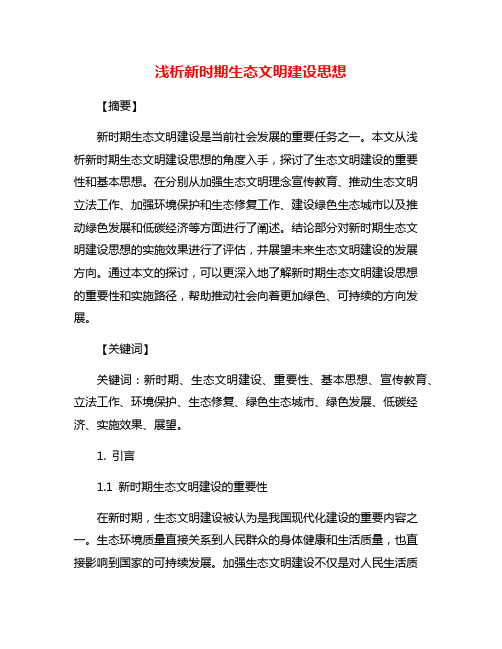 浅析新时期生态文明建设思想

【摘要】

新时期生态文明建设是当前社会发展的重要任务之一。本文从浅析新时期生态文明建设思想的角度入手，探讨了生态文明建设的重要性和基本思想。在分别从加强生态文明理念宣传教育、推动生态文明立法工作、加强环境保护和生态修复工作、建设绿色生态城市以及推动绿色发展和低碳经济等方面进行了阐述。结论部分对新时期生态文明建设思想的实施效果进行了评估，并展望未来生态文明建设的发展方向。通过本文的探讨，可以更深入地了解新时期生态文明建设思想的重要性和实施路径，帮助推动社会向着更加绿色、可持续的方向发展。

【关键词】

关键词：新时期、生态文明建设、重要性、基本思想、宣传教育、立法工作、环境保护、生态修复、绿色生态城市、绿色发展、低碳经济、实施效果、展望。

1. 引言

1.1 新时期生态文明建设的重要性

在新时期，生态文明建设被认为是我国现代化建设的重要内容之一。生态环境质量直接关系到人民群众的身体健康和生活质量，也直接影响到国家的可持续发展。加强生态文明建设不仅是对人民生活质